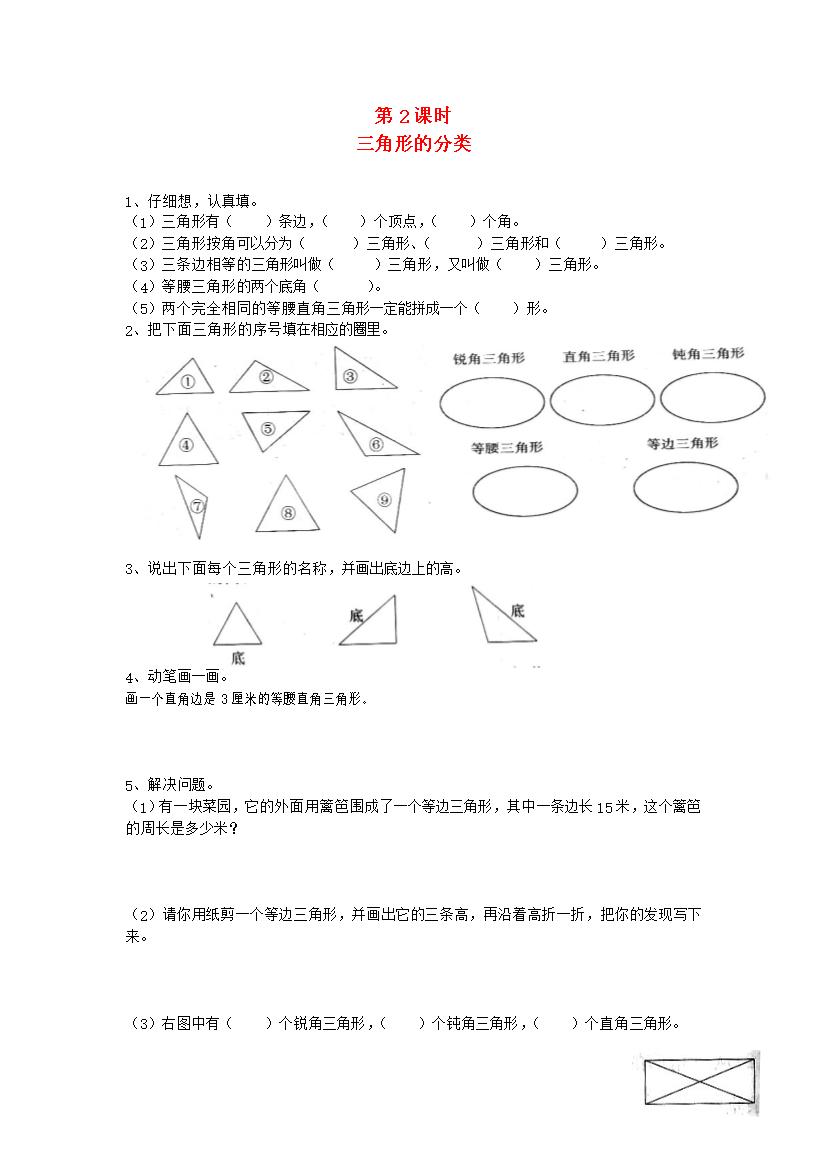 第 2 课时
三角形的分类

1、仔细想，认真填。
（1）三角形有（　　）条边，（　　）个顶点，（　　）个角。
（2）三角形按角可以分为（　　　）三角形、（　　　）三角形和（　　　）三角形。
（3）三条边相等的三角形叫做（　　　）三角形，又叫做（　　　）三角形。
（4）等腰三角形的两个底角（　　　）。
（5）两个完全相同的等腰直角三角形一定能拼成一个（　　）形。
2、把下面三角形的序号填在相应的圈里。

①　②　③　④　⑤　⑥　⑦　⑧　⑨

锐角三角形　直角三角形　钝角三角形
等腰三角形　等边三角形

3、说出下面每个三角形的名称，并画出底边上的高。

底　底　底

4、动笔画一画。
画一个直角边是 3 厘米的等腰直角三角形。

5、解决问题。
（1）有一块菜园，它的外面用篱笆围成了一个等边三角形，其中一条边长 15 米，这个篱笆的周长是多少米？

（2）请你用纸剪一个等边三角形，并画出它的三条高，再沿着高折一折，把你的发现写下来。

（3）右图中有（　　）个锐角三角形，（　　）个钝角三角形，（　　）个直角三角形。